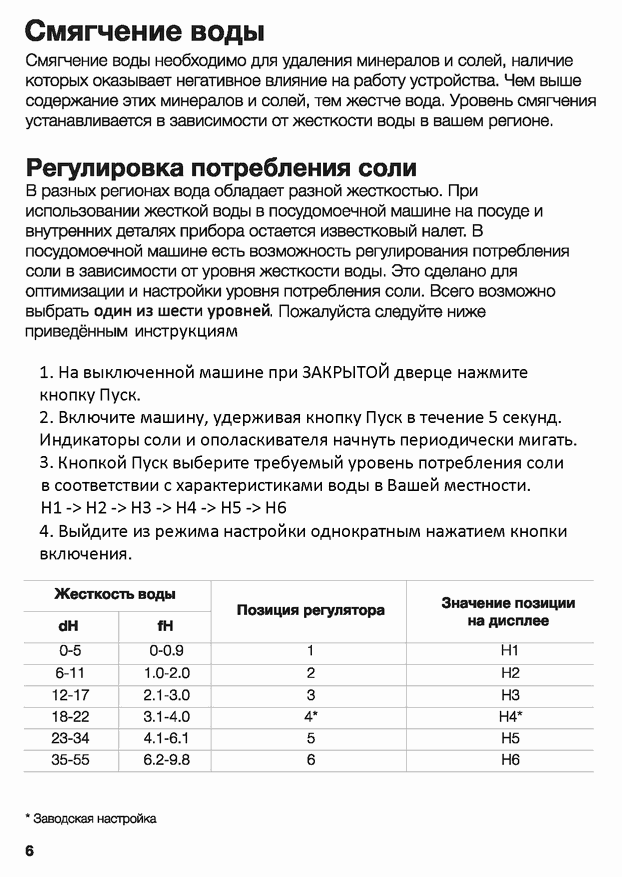 Смягчение воды

Смягчение воды необходимо для удаления минералов и солей, наличие которых оказывает негативное влияние на работу устройства. Чем выше содержание этих минералов и солей, тем жестче вода. Уровень смягчения устанавливается в зависимости от жесткости воды в вашем регионе.

Регулировка потребления соли

В разных регионах вода обладает разной жесткостью. При использовании жесткой воды в посудомоечной машине на посуде и внутренних деталях прибора остается известковый налет. В посудомоечной машине есть возможность регулирования потребления соли в зависимости от уровня жесткости воды. Это сделано для оптимизации и настройки уровня потребления соли. Всего возможно выбрать один из шести уровней. Пожалуйста следуйте ниже приведённым инструкциям

1. На выключенной машине при ЗАКРЫТОЙ дверце нажмите кнопку Пуск.
2. Включите машину, удерживая кнопку Пуск в течение 5 секунд. Индикаторы соли и ополаскивателя начнуть периодически мигать.
3. Кнопкой Пуск выберите требуемый уровень потребления соли в соответствии с характеристиками воды в Вашей местности. H1 -> H2 -> H3 -> H4 -> H5 -> H6
4. Выйдите из режима настройки однократным нажатием кнопки включения.

| Жесткость воды dH | Жесткость воды fH | Позиция регулятора | Значение позиции на дисплее |
|---|---|---|---|
| 0-5 | 0-0.9 | 1 | H1 |
| 6-11 | 1.0-2.0 | 2 | H2 |
| 12-17 | 2.1-3.0 | 3 | H3 |
| 18-22 | 3.1-4.0 | 4* | H4* |
| 23-34 | 4.1-6.1 | 5 | H5 |
| 35-55 | 6.2-9.8 | 6 | H6 |

* Заводская настройка

6